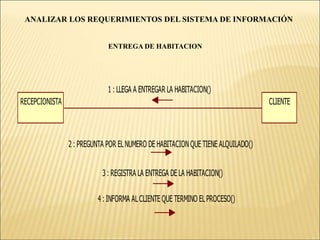 ANALIZAR LOS REQUERIMIENTOS DEL SISTEMA DE INFORMACIÓN

ENTREGA DE HABITACION

1 : LLEGA A ENTREGAR LA HABITACION()

RECEPCIONISTA

CLIENTE

2 : PREGUNTA POR EL NUMERO DE HABITACION QUE TIENE ALQUILADO()

3 : REGISTRA LA ENTREGA DE LA HABITACION()

4 : INFORMA AL CLIENTE QUE TERMINO EL PROCESO()